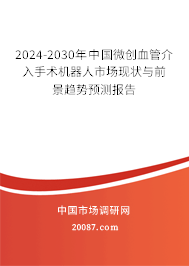 2024-2030年中国微创血管介入手术机器人市场现状与前景趋势预测报告

中国市场调研网

20087.com